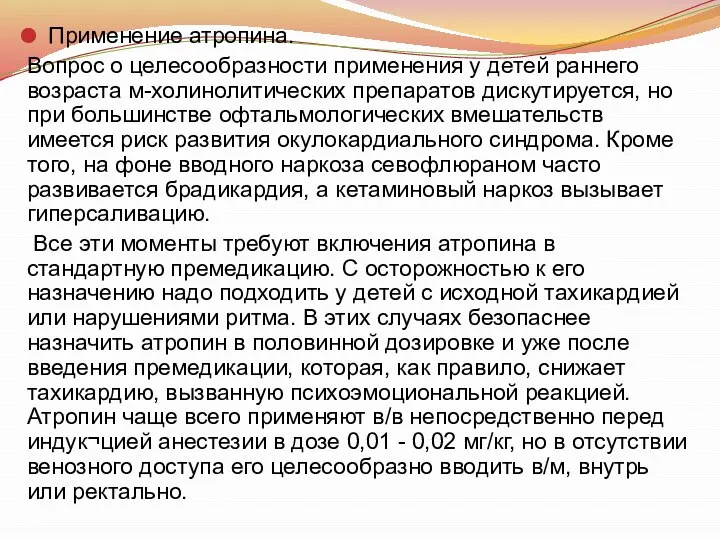 Применение атропина.

Вопрос о целесообразности применения у детей раннего возраста м-холинолитических препаратов дискутируется, но при большинстве офтальмологических вмешательств имеется риск развития окулокардиального синдрома. Кроме того, на фоне вводного наркоза севофлюраном часто развивается брадикардия, а кетаминовый наркоз вызывает гиперсаливацию.

Все эти моменты требуют включения атропина в стандартную премедикацию. С осторожностью к его назначению надо подходить у детей с исходной тахикардией или нарушениями ритма. В этих случаях безопаснее назначить атропин в половинной дозировке и уже после введения премедикации, которая, как правило, снижает тахикардию, вызванную психоэмоциональной реакцией. Атропин чаще всего применяют в/в непосредственно перед индук¬цией анестезии в дозе 0,01 - 0,02 мг/кг, но в отсутствии венозного доступа его целесообразно вводить в/м, внутрь или ректально.